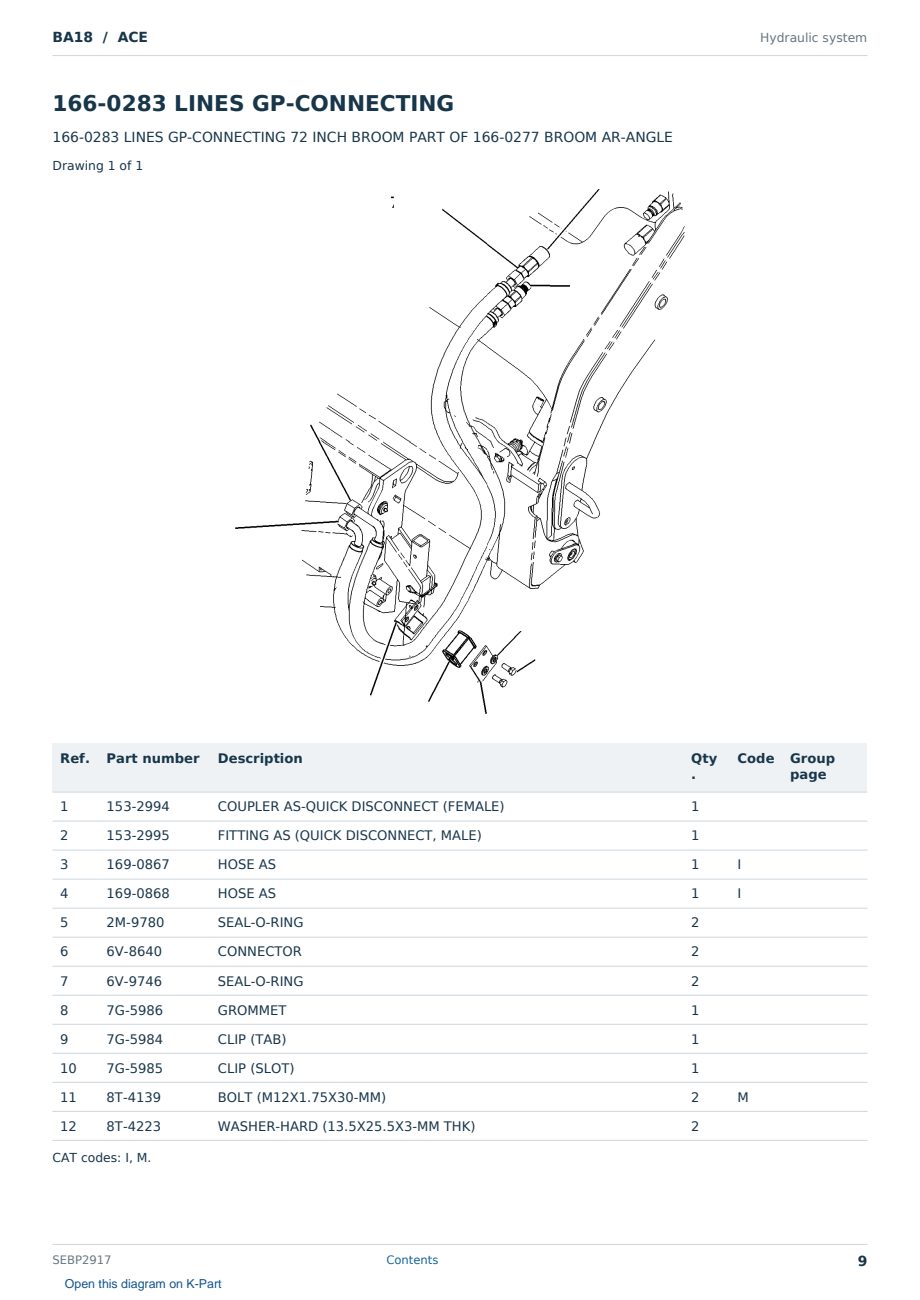 BA18 / ACE

Hydraulic system

166-0283 LINES GP-CONNECTING

166-0283 LINES GP-CONNECTING 72 INCH BROOM PART OF 166-0277 BROOM AR-ANGLE

Drawing 1 of 1

| Ref. | Part number | Description | Qty. | Code | Group page |
|---|---|---|---|---|---|
| 1 | 153-2994 | COUPLER AS-QUICK DISCONNECT (FEMALE) | 1 | | |
| 2 | 153-2995 | FITTING AS (QUICK DISCONNECT, MALE) | 1 | | |
| 3 | 169-0867 | HOSE AS | 1 | I | |
| 4 | 169-0868 | HOSE AS | 1 | I | |
| 5 | 2M-9780 | SEAL-O-RING | 2 | | |
| 6 | 6V-8640 | CONNECTOR | 2 | | |
| 7 | 6V-9746 | SEAL-O-RING | 2 | | |
| 8 | 7G-5986 | GROMMET | 1 | | |
| 9 | 7G-5984 | CLIP (TAB) | 1 | | |
| 10 | 7G-5985 | CLIP (SLOT) | 1 | | |
| 11 | 8T-4139 | BOLT (M12X1.75X30-MM) | 2 | M | |
| 12 | 8T-4223 | WASHER-HARD (13.5X25.5X3-MM THK) | 2 | | |

CAT codes: I, M.

SEBP2917

Contents

9

Open this diagram on K-Part